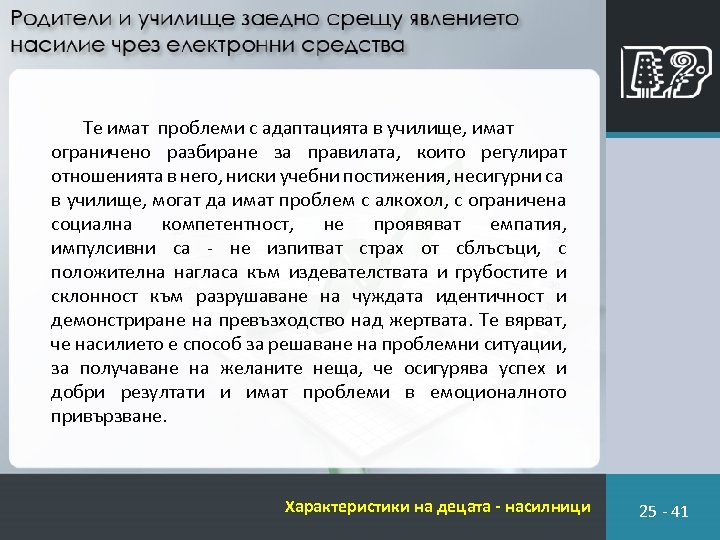 Родители и училище заедно срещу явлението насилие чрез електронни средства

Те имат проблеми с адаптацията в училище, имат ограничено разбиране за правилата, които регулират отношенията в него, ниски учебни постижения, несигурни са в училище, могат да имат проблем с алкохол, с ограничена социална компетентност, не проявяват емпатия, импулсивни са - не изпитват страх от сблъсъци, с положителна нагласа към издевателствата и грубостите и склонност към разрушаване на чуждата идентичност и демонстриране на превъзходство над жертвата. Те вярват, че насилието е способ за решаване на проблемни ситуации, за получаване на желаните неща, че осигурява успех и добри резултати и имат проблеми в емоционалното привързване.

Характеристики на децата - насилници

25 - 41